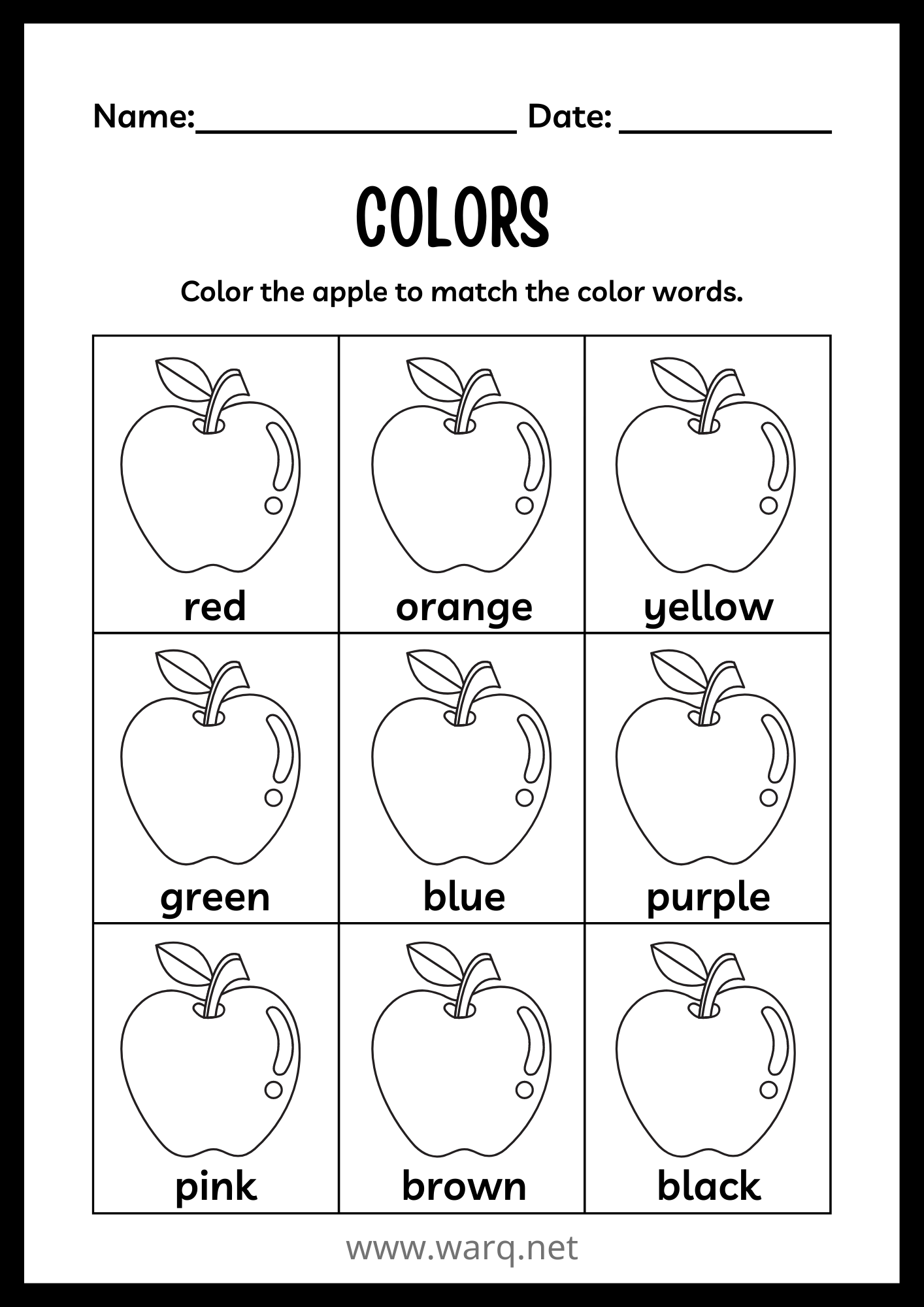 Name:____ Date: ____

COLORS

Color the apple to match the color words.

| red | orange | yellow |
|---|---|---|
| green | blue | purple |
| pink | brown | black |

www.warq.net